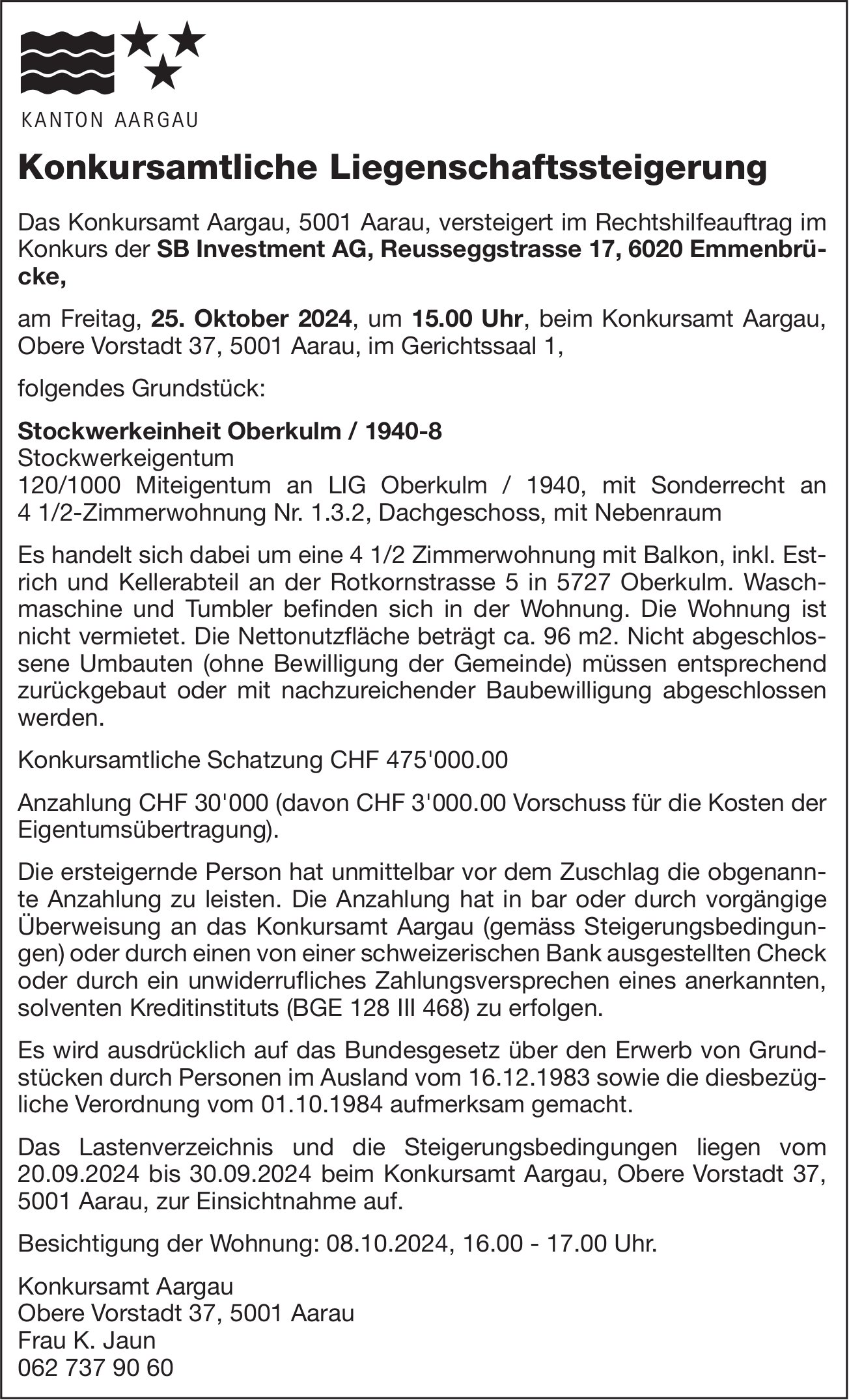 KANTON AARGAU

Konkursamtliche Liegenschaftssteigerung

Das Konkursamt Aargau, 5001 Aarau, versteigert im Rechtshilfeauftrag im Konkurs der SB Investment AG, Reusseggstrasse 17, 6020 Emmenbrücke,

am Freitag, 25. Oktober 2024, um 15.00 Uhr, beim Konkursamt Aargau, Obere Vorstadt 37, 5001 Aarau, im Gerichtssaal 1,

folgendes Grundstück:

Stockwerkeinheit Oberkulm / 1940-8
Stockwerkeigentum
120/1000 Miteigentum an LIG Oberkulm / 1940, mit Sonderrecht an 4 1/2-Zimmerwohnung Nr. 1.3.2, Dachgeschoss, mit Nebenraum

Es handelt sich dabei um eine 4 1/2 Zimmerwohnung mit Balkon, inkl. Estrich und Kellerabteil an der Rotkornstrasse 5 in 5727 Oberkulm. Waschmaschine und Tumbler befinden sich in der Wohnung. Die Wohnung ist nicht vermietet. Die Nettonutzfläche beträgt ca. 96 m2. Nicht abgeschlossene Umbauten (ohne Bewilligung der Gemeinde) müssen entsprechend zurückgebaut oder mit nachzureichender Baubewilligung abgeschlossen werden.

Konkursamtliche Schatzung CHF 475'000.00

Anzahlung CHF 30'000 (davon CHF 3'000.00 Vorschuss für die Kosten der Eigentumsübertragung).

Die ersteigernde Person hat unmittelbar vor dem Zuschlag die obgenannte Anzahlung zu leisten. Die Anzahlung hat in bar oder durch vorgängige Überweisung an das Konkursamt Aargau (gemäss Steigerungsbedingungen) oder durch einen von einer schweizerischen Bank ausgestellten Check oder durch ein unwiderrufliches Zahlungsversprechen eines anerkannten, solventen Kreditinstituts (BGE 128 III 468) zu erfolgen.

Es wird ausdrücklich auf das Bundesgesetz über den Erwerb von Grundstücken durch Personen im Ausland vom 16.12.1983 sowie die diesbezügliche Verordnung vom 01.10.1984 aufmerksam gemacht.

Das Lastenverzeichnis und die Steigerungsbedingungen liegen vom 20.09.2024 bis 30.09.2024 beim Konkursamt Aargau, Obere Vorstadt 37, 5001 Aarau, zur Einsichtnahme auf.

Besichtigung der Wohnung: 08.10.2024, 16.00 - 17.00 Uhr.

Konkursamt Aargau
Obere Vorstadt 37, 5001 Aarau
Frau K. Jaun
062 737 90 60